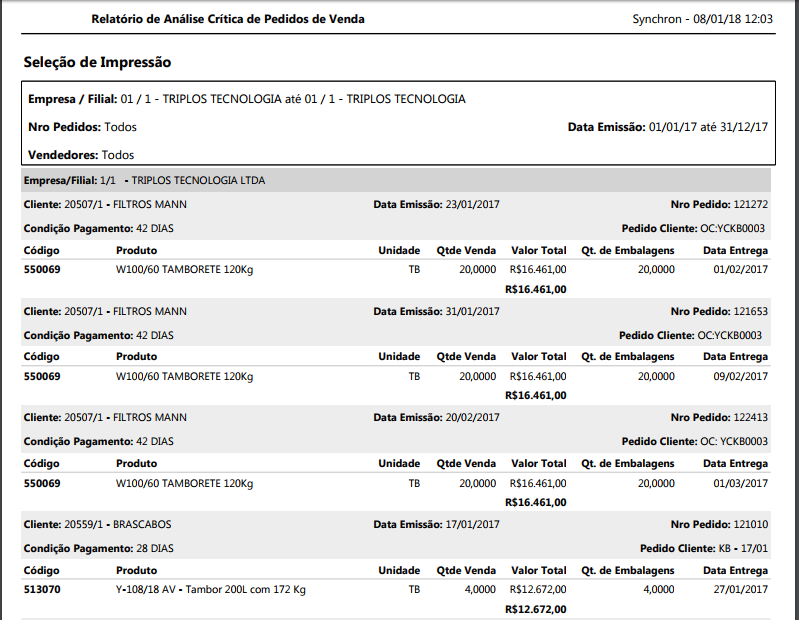 Relatório de Análise Crítica de Pedidos de Venda

Synchron - 08/01/18 12:03

Seleção de Impressão

Empresa / Filial: 01 / 1 - TRIPLOS TECNOLOGIA até 01 / 1 - TRIPLOS TECNOLOGIA

Nro Pedidos: Todos

Data Emissão: 01/01/17 até 31/12/17

Vendedores: Todos

Empresa/Filial: 1/1 - TRIPLOS TECNOLOGIA LTDA

Cliente: 20507/1 - FILTROS MANN    Data Emissão: 23/01/2017    Nro Pedido: 121272

Condição Pagamento: 42 DIAS    Pedido Cliente: OC:YCKB0003

| Código | Produto | Unidade | Qtde Venda | Valor Total | Qt. de Embalagens | Data Entrega |
|---|---|---|---|---|---|---|
| 550069 | W100/60 TAMBORETE 120Kg | TB | 20,0000 | R$16.461,00 | 20,0000 | 01/02/2017 |
| | | | | R$16.461,00 | | |

Cliente: 20507/1 - FILTROS MANN    Data Emissão: 31/01/2017    Nro Pedido: 121653

Condição Pagamento: 42 DIAS    Pedido Cliente: OC:YCKB0003

| Código | Produto | Unidade | Qtde Venda | Valor Total | Qt. de Embalagens | Data Entrega |
|---|---|---|---|---|---|---|
| 550069 | W100/60 TAMBORETE 120Kg | TB | 20,0000 | R$16.461,00 | 20,0000 | 09/02/2017 |
| | | | | R$16.461,00 | | |

Cliente: 20507/1 - FILTROS MANN    Data Emissão: 20/02/2017    Nro Pedido: 122413

Condição Pagamento: 42 DIAS    Pedido Cliente: OC: YCKB0003

| Código | Produto | Unidade | Qtde Venda | Valor Total | Qt. de Embalagens | Data Entrega |
|---|---|---|---|---|---|---|
| 550069 | W100/60 TAMBORETE 120Kg | TB | 20,0000 | R$16.461,00 | 20,0000 | 01/03/2017 |
| | | | | R$16.461,00 | | |

Cliente: 20559/1 - BRASCABOS    Data Emissão: 17/01/2017    Nro Pedido: 121010

Condição Pagamento: 28 DIAS    Pedido Cliente: KB - 17/01

| Código | Produto | Unidade | Qtde Venda | Valor Total | Qt. de Embalagens | Data Entrega |
|---|---|---|---|---|---|---|
| 513070 | Y-108/18 AV - Tambor 200L com 172 Kg | TB | 4,0000 | R$12.672,00 | 4,0000 | 27/01/2017 |
| | | | | R$12.672,00 | | |